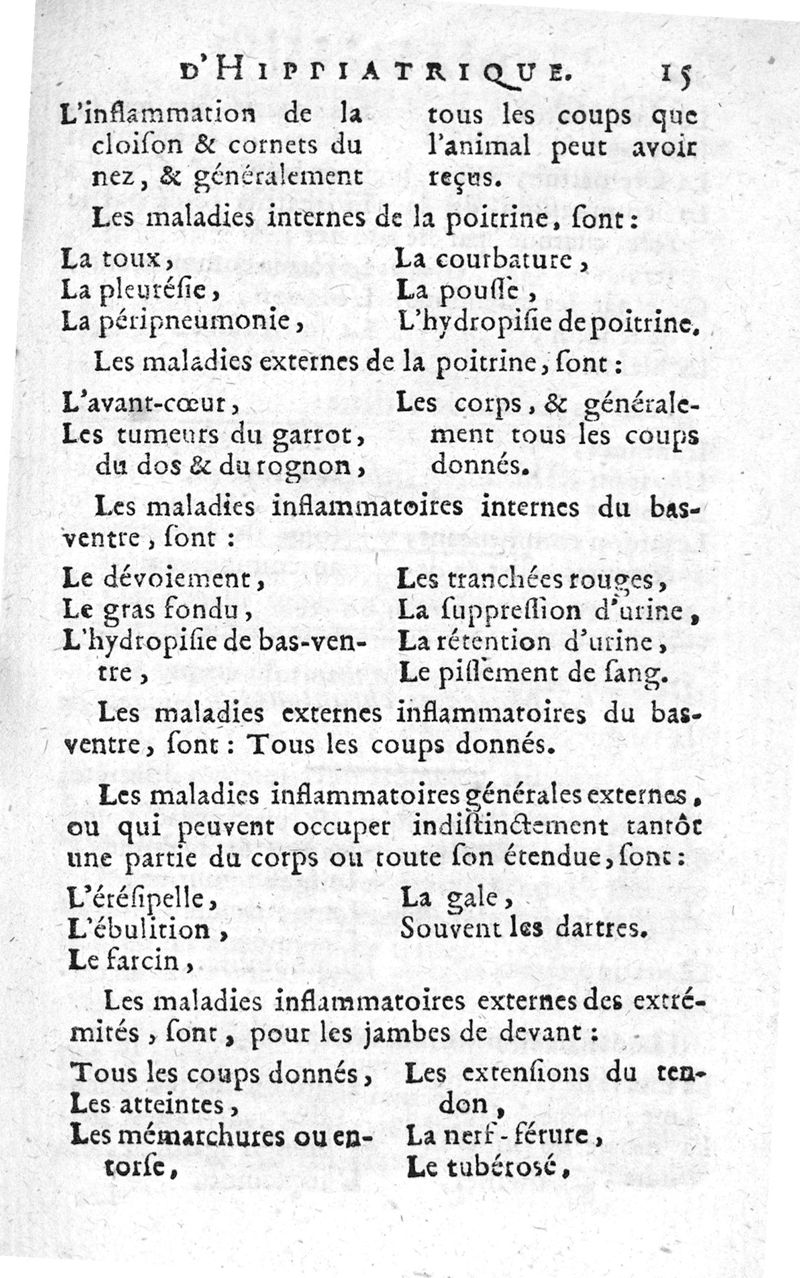 D'HIPPIATRIQUE. 15

L'inflammation de la cloiſon & cornets du nez, & généralement tous les coups que l'animal peut avoir reçus.

Les maladies internes de la poitrine, ſont :

La toux,
La pleuréſie,
La péripneumonie,
La courbature,
La pouſſe,
L'hydropiſie de poitrine.

Les maladies externes de la poitrine, ſont :

L'avant-cœur,
Les tumeurs du garrot, du dos & du rognon,
Les corps, & généralement tous les coups donnés.

Les maladies inflammatoires internes du bas-ventre, ſont :

Le dévoiement,
Le gras fondu,
L'hydropiſie de bas-ventre,
Les tranchées rouges,
La ſuppreſſion d'urine,
La rétention d'urine,
Le piſſement de ſang.

Les maladies externes inflammatoires du bas-ventre, ſont : Tous les coups donnés.

Les maladies inflammatoires générales externes, ou qui peuvent occuper indiſtinctement tantôt une partie du corps ou toute ſon étendue, ſont :

L'éréſipelle,
L'ébulition,
Le farcin,
La gale,
Souvent les dartres.

Les maladies inflammatoires externes des extrémités, ſont, pour les jambes de devant :

Tous les coups donnés,
Les atteintes,
Les mémarchures ou entorſe,
Les extenſions du tendon,
La nerf-férure,
Le tubéroſé,